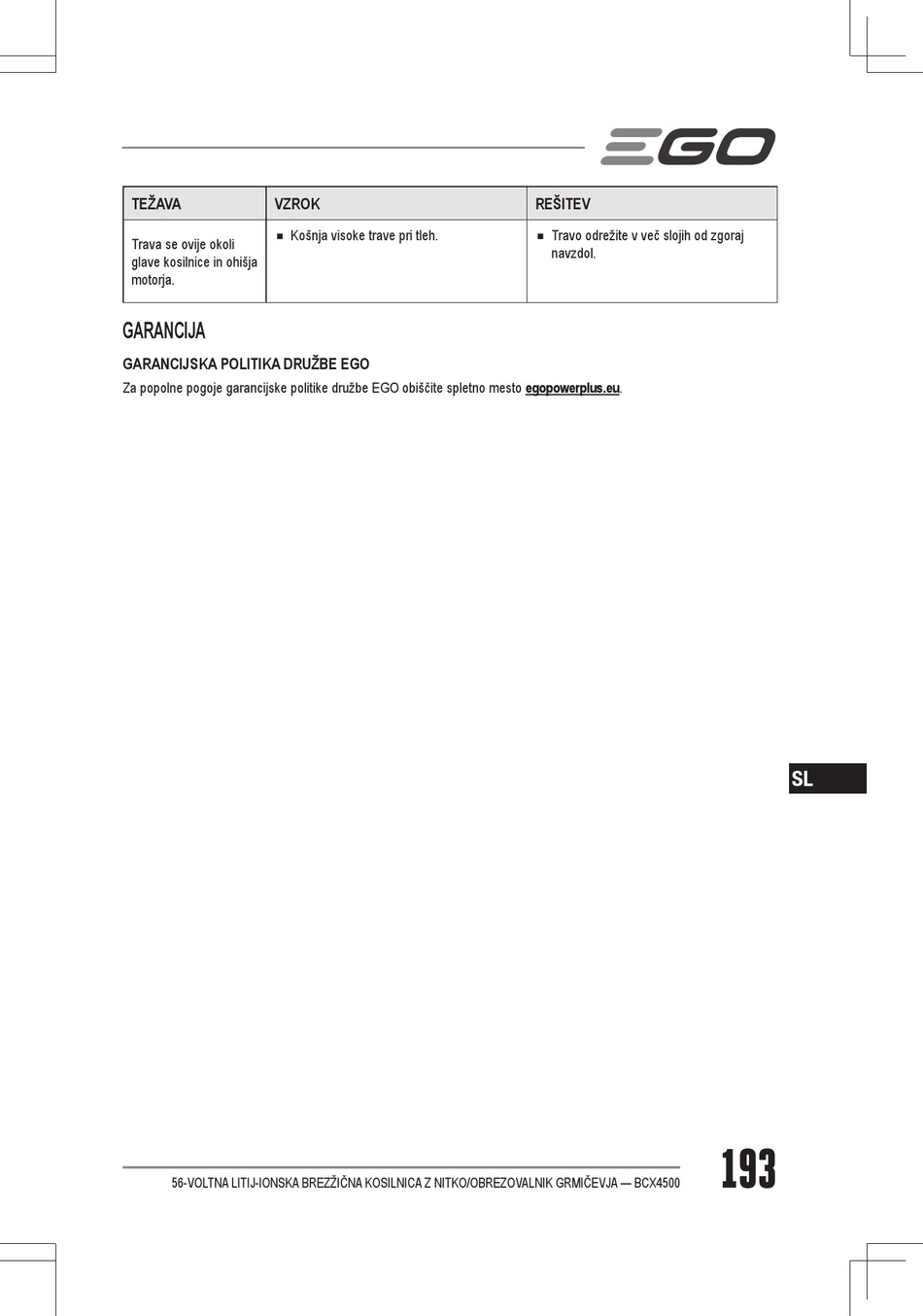 EGO

| TEŽAVA | VZROK | REŠITEV |
|---|---|---|
| Trava se ovije okoli glave kosilnice in ohišja motorja. | ■ Košnja visoke trave pri tleh. | ■ Travo odrežite v več slojih od zgoraj navzdol. |

GARANCIJA

GARANCIJSKA POLITIKA DRUŽBE EGO

Za popolne pogoje garancijske politike družbe EGO obiščite spletno mesto egopowerplus.eu.

SL

56-VOLTNA LITIJ-IONSKA BREZŽIČNA KOSILNICA Z NITKO/OBREZOVALNIK GRMIČEVJA — BCX4500

193